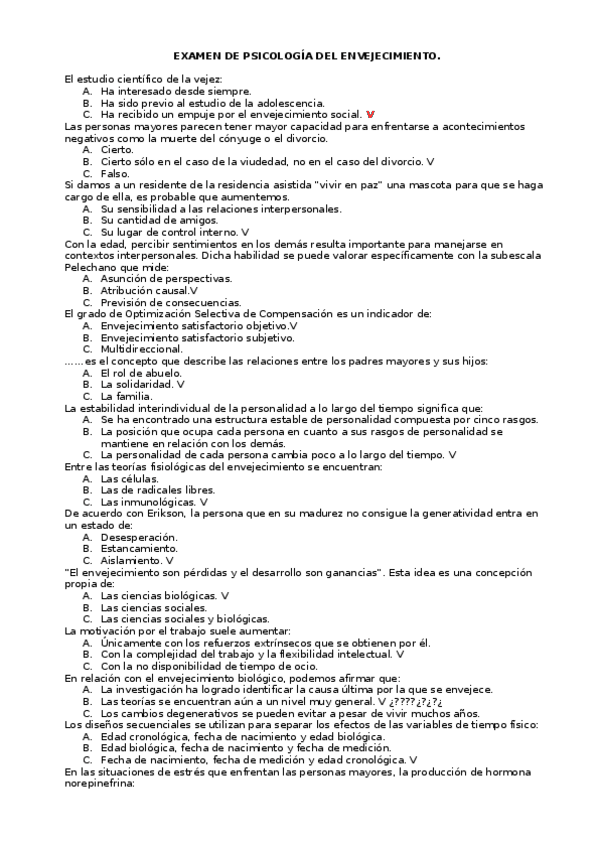 EXAMEN DE PSICOLOGÍA DEL ENVEJECIMIENTO.

El estudio científico de la vejez:
A. Ha interesado desde siempre.
B. Ha sido previo al estudio de la adolescencia.
C. Ha recibido un empuje por el envejecimiento social. V

Las personas mayores parecen tener mayor capacidad para enfrentarse a acontecimientos negativos como la muerte del cónyuge o el divorcio.
A. Cierto.
B. Cierto sólo en el caso de la viudedad, no en el caso del divorcio. V
C. Falso.

Si damos a un residente de la residencia asistida "vivir en paz" una mascota para que se haga cargo de ella, es probable que aumentemos.
A. Su sensibilidad a las relaciones interpersonales.
B. Su cantidad de amigos.
C. Su lugar de control interno. V

Con la edad, percibir sentimientos en los demás resulta importante para manejarse en contextos interpersonales. Dicha habilidad se puede valorar específicamente con la subescala Pelechano que mide:
A. Asunción de perspectivas.
B. Atribución causal.V
C. Previsión de consecuencias.

El grado de Optimización Selectiva de Compensación es un indicador de:
A. Envejecimiento satisfactorio objetivo.V
B. Envejecimiento satisfactorio subjetivo.
C. Multidireccional.

……es el concepto que describe las relaciones entre los padres mayores y sus hijos:
A. El rol de abuelo.
B. La solidaridad. V
C. La familia.

La estabilidad interindividual de la personalidad a lo largo del tiempo significa que:
A. Se ha encontrado una estructura estable de personalidad compuesta por cinco rasgos.
B. La posición que ocupa cada persona en cuanto a sus rasgos de personalidad se mantiene en relación con los demás.
C. La personalidad de cada persona cambia poco a lo largo del tiempo. V

Entre las teorías fisiológicas del envejecimiento se encuentran:
A. Las células.
B. Las de radicales libres.
C. Las inmunológicas. V

De acuerdo con Erikson, la persona que en su madurez no consigue la generatividad entra en un estado de:
A. Desesperación.
B. Estancamiento.
C. Aislamiento. V

"El envejecimiento son pérdidas y el desarrollo son ganancias". Esta idea es una concepción propia de:
A. Las ciencias biológicas. V
B. Las ciencias sociales.
C. Las ciencias sociales y biológicas.

La motivación por el trabajo suele aumentar:
A. Únicamente con los refuerzos extrínsecos que se obtienen por él.
B. Con la complejidad del trabajo y la flexibilidad intelectual. V
C. Con la no disponibilidad de tiempo de ocio.

En relación con el envejecimiento biológico, podemos afirmar que:
A. La investigación ha logrado identificar la causa última por la que se envejece.
B. Las teorías se encuentran aún a un nivel muy general. V ¿????¿?¿?¿
C. Los cambios degenerativos se pueden evitar a pesar de vivir muchos años.

Los diseños secuenciales se utilizan para separar los efectos de las variables de tiempo físico:
A. Edad cronológica, fecha de nacimiento y edad biológica.
B. Edad biológica, fecha de nacimiento y fecha de medición.
C. Fecha de nacimiento, fecha de medición y edad cronológica. V

En las situaciones de estrés que enfrentan las personas mayores, la producción de hormona norepinefrina: